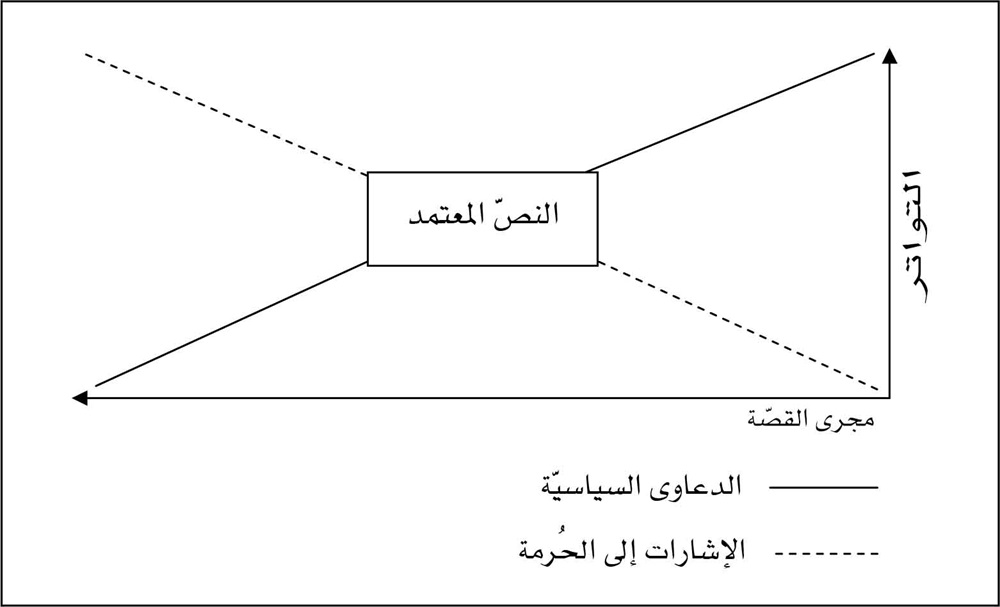 النصّ المعتمد

التواتر

مجرى القصّة

الدعاوى السياسيّة

الإشارات إلى الحُرمة